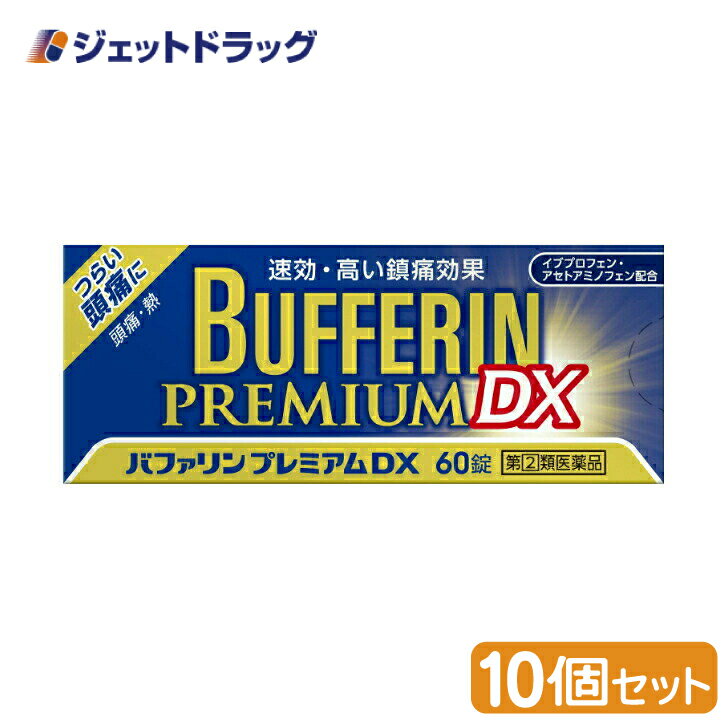 ジェットドラッグ

つらい頭痛に
頭痛・熱

速効・高い鎮痛効果

イブプロフェン・アセトアミノフェン配合

BUFFERIN
PREMIUM DX

バファリン プレミアムDX 60錠 第2類医薬品

10個セット